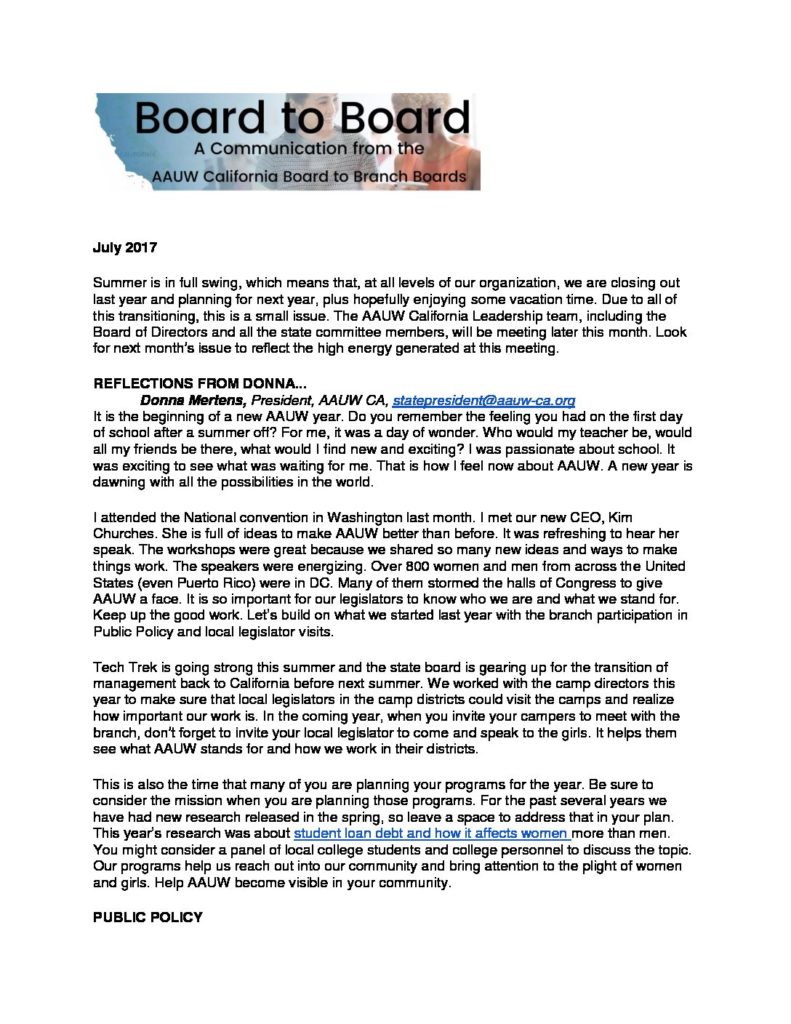 Board to Board
A Communication from the
AAUW California Board to Branch Boards

July 2017

Summer is in full swing, which means that, at all levels of our organization, we are closing out last year and planning for next year, plus hopefully enjoying some vacation time. Due to all of this transitioning, this is a small issue. The AAUW California Leadership team, including the Board of Directors and all the state committee members, will be meeting later this month. Look for next month's issue to reflect the high energy generated at this meeting.

REFLECTIONS FROM DONNA...
Donna Mertens, President, AAUW CA, statepresident@aauw-ca.org
It is the beginning of a new AAUW year. Do you remember the feeling you had on the first day of school after a summer off? For me, it was a day of wonder. Who would my teacher be, would all my friends be there, what would I find new and exciting? I was passionate about school. It was exciting to see what was waiting for me. That is how I feel now about AAUW. A new year is dawning with all the possibilities in the world.

I attended the National convention in Washington last month. I met our new CEO, Kim Churches. She is full of ideas to make AAUW better than before. It was refreshing to hear her speak. The workshops were great because we shared so many new ideas and ways to make things work. The speakers were energizing. Over 800 women and men from across the United States (even Puerto Rico) were in DC. Many of them stormed the halls of Congress to give AAUW a face. It is so important for our legislators to know who we are and what we stand for. Keep up the good work. Let's build on what we started last year with the branch participation in Public Policy and local legislator visits.

Tech Trek is going strong this summer and the state board is gearing up for the transition of management back to California before next summer. We worked with the camp directors this year to make sure that local legislators in the camp districts could visit the camps and realize how important our work is. In the coming year, when you invite your campers to meet with the branch, don't forget to invite your local legislator to come and speak to the girls. It helps them see what AAUW stands for and how we work in their districts.

This is also the time that many of you are planning your programs for the year. Be sure to consider the mission when you are planning those programs. For the past several years we have had new research released in the spring, so leave a space to address that in your plan. This year's research was about student loan debt and how it affects women more than men. You might consider a panel of local college students and college personnel to discuss the topic. Our programs help us reach out into our community and bring attention to the plight of women and girls. Help AAUW become visible in your community.

PUBLIC POLICY